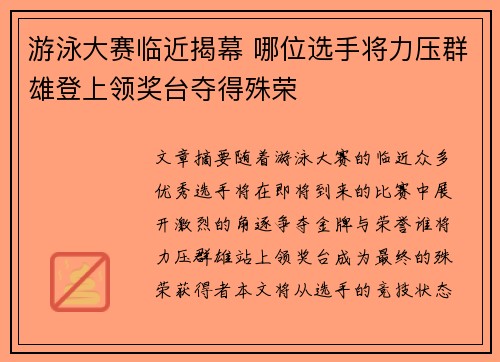 游泳大赛临近揭幕 哪位选手将力压群雄登上领奖台夺得殊荣

文章摘要随着游泳大赛的临近众多优秀选手将在即将到来的比赛中展开激烈的角逐争夺金牌与荣誉谁将力压群雄站上领奖台成为最终的殊荣获得者本文将从选手的竞技状态